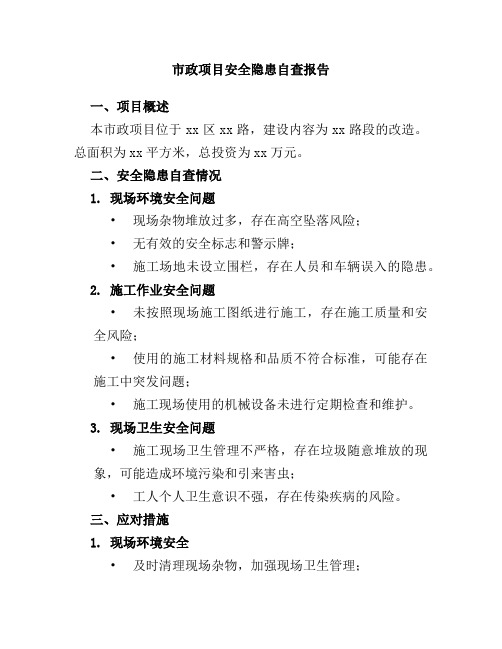 市政项目安全隐患自查报告

一、项目概述

本市政项目位于 xx 区 xx 路，建设内容为 xx 路段的改造。总面积为 xx 平方米，总投资为 xx 万元。

二、安全隐患自查情况

1. 现场环境安全问题

• 现场杂物堆放过多，存在高空坠落风险；

• 无有效的安全标志和警示牌；

• 施工场地未设立围栏，存在人员和车辆误入的隐患。

2. 施工作业安全问题

• 未按照现场施工图纸进行施工，存在施工质量和安全风险；

• 使用的施工材料规格和品质不符合标准，可能存在施工中突发问题；

• 施工现场使用的机械设备未进行定期检查和维护。

3. 现场卫生安全问题

• 施工现场卫生管理不严格，存在垃圾随意堆放的现象，可能造成环境污染和引来害虫；

• 工人个人卫生意识不强，存在传染疾病的风险。

三、应对措施

1. 现场环境安全

• 及时清理现场杂物，加强现场卫生管理；